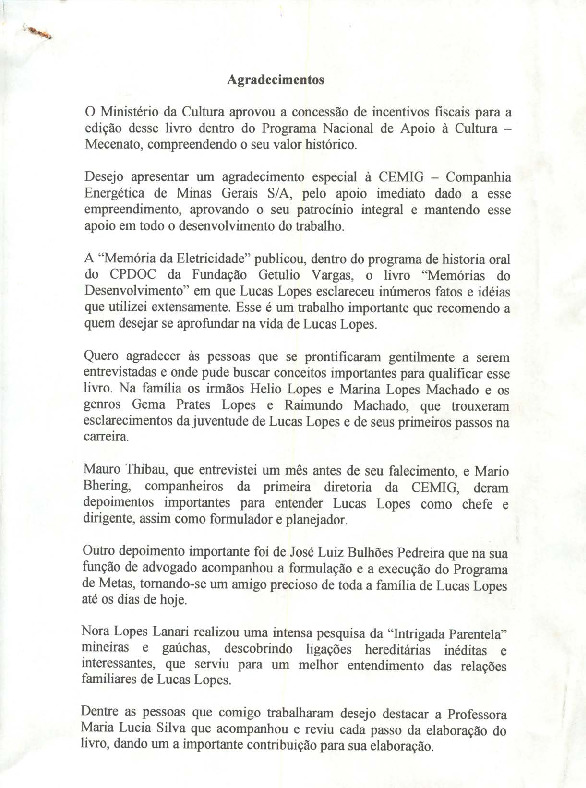 Agradecimentos

O Ministério da Cultura aprovou a concessão de incentivos fiscais para a edição desse livro dentro do Programa Nacional de Apoio à Cultura – Mecenato, compreendendo o seu valor histórico.

Desejo apresentar um agradecimento especial à CEMIG – Companhia Energética de Minas Gerais S/A, pelo apoio imediato dado a esse empreendimento, aprovando o seu patrocínio integral e mantendo esse apoio em todo o desenvolvimento do trabalho.

A "Memória da Eletricidade" publicou, dentro do programa de historia oral do CPDOC da Fundação Getulio Vargas, o livro "Memórias do Desenvolvimento" em que Lucas Lopes esclareceu inúmeros fatos e idéias que utilizei extensamente. Esse é um trabalho importante que recomendo a quem desejar se aprofundar na vida de Lucas Lopes.

Quero agradecer às pessoas que se prontificaram gentilmente a serem entrevistadas e onde pude buscar conceitos importantes para qualificar esse livro. Na família os irmãos Helio Lopes e Marina Lopes Machado e os genros Gema Prates Lopes e Raimundo Machado, que trouxeram esclarecimentos da juventude de Lucas Lopes e de seus primeiros passos na carreira.

Mauro Thibau, que entrevistei um mês antes de seu falecimento, e Mario Bhering, companheiros da primeira diretoria da CEMIG, deram depoimentos importantes para entender Lucas Lopes como chefe e dirigente, assim como formulador e planejador.

Outro depoimento importante foi de José Luiz Bulhões Pedreira que na sua função de advogado acompanhou a formulação e a execução do Programa de Metas, tornando-se um amigo precioso de toda a família de Lucas Lopes até os dias de hoje.

Nora Lopes Lanari realizou uma intensa pesquisa da "Intrigada Parentela" mineiras e gaúchas, descobrindo ligações hereditárias inéditas e interessantes, que serviu para um melhor entendimento das relações familiares de Lucas Lopes.

Dentre as pessoas que comigo trabalharam desejo destacar a Professora Maria Lucia Silva que acompanhou e reviu cada passo da elaboração do livro, dando um a importante contribuição para sua elaboração.